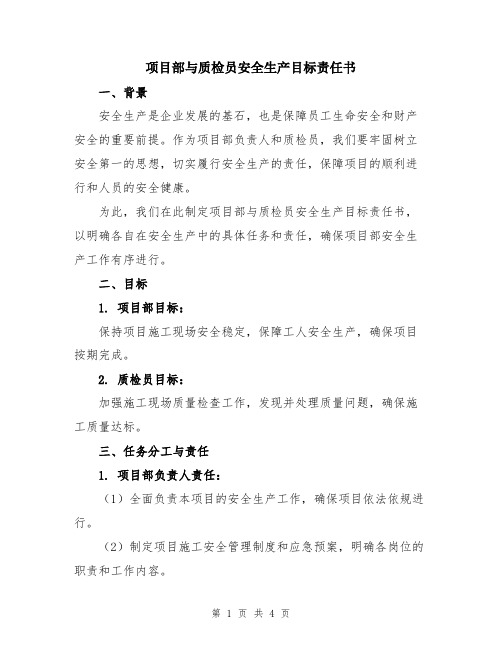 项目部与质检员安全生产目标责任书

一、背景

安全生产是企业发展的基石，也是保障员工生命安全和财产安全的重要前提。作为项目部负责人和质检员，我们要牢固树立安全第一的思想，切实履行安全生产的责任，保障项目的顺利进行和人员的安全健康。

为此，我们在此制定项目部与质检员安全生产目标责任书，以明确各自在安全生产中的具体任务和责任，确保项目部安全生产工作有序进行。

二、目标

1. 项目部目标：

保持项目施工现场安全稳定，保障工人安全生产，确保项目按期完成。

2. 质检员目标：

加强施工现场质量检查工作，发现并处理质量问题，确保施工质量达标。

三、任务分工与责任

1. 项目部负责人责任：

（1）全面负责本项目的安全生产工作，确保项目依法依规进行。

（2）制定项目施工安全管理制度和应急预案，明确各岗位的职责和工作内容。

第 1 页 共 4 页